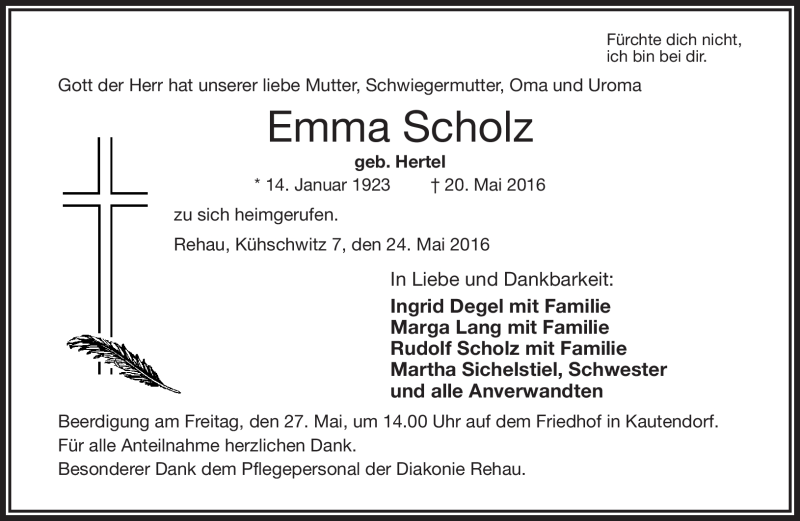 Fürchte dich nicht,
ich bin bei dir.

Gott der Herr hat unserer liebe Mutter, Schwiegermutter, Oma und Uroma

Emma Scholz

geb. Hertel

* 14. Januar 1923 † 20. Mai 2016

zu sich heimgerufen.

Rehau, Kühschwitz 7, den 24. Mai 2016

In Liebe und Dankbarkeit:

Ingrid Degel mit Familie
Marga Lang mit Familie
Rudolf Scholz mit Familie
Martha Sichelstiel, Schwester
und alle Anverwandten

Beerdigung am Freitag, den 27. Mai, um 14.00 Uhr auf dem Friedhof in Kautendorf.
Für alle Anteilnahme herzlichen Dank.
Besonderer Dank dem Pflegepersonal der Diakonie Rehau.